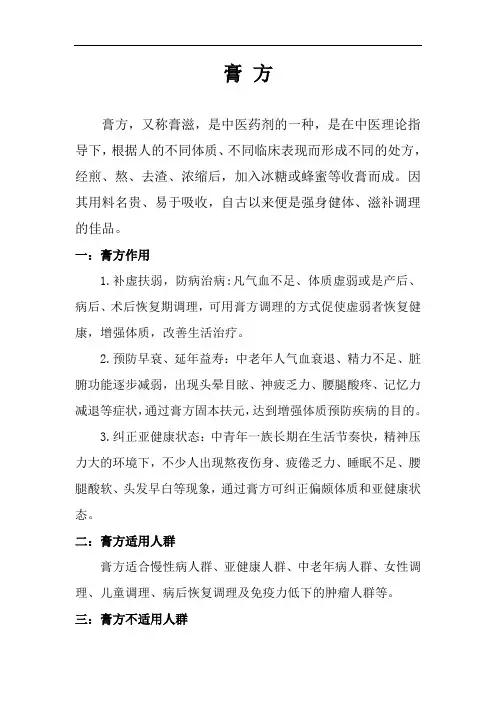 膏 方

膏方，又称膏滋，是中医药剂的一种，是在中医理论指导下，根据人的不同体质、不同临床表现而形成不同的处方，经煎、熬、去渣、浓缩后，加入冰糖或蜂蜜等收膏而成。因其用料名贵、易于吸收，自古以来便是强身健体、滋补调理的佳品。

一：膏方作用

1.补虚扶弱，防病治病：凡气血不足、体质虚弱或是产后、病后、术后恢复期调理，可用膏方调理的方式促使虚弱者恢复健康，增强体质，改善生活治疗。

2.预防早衰、延年益寿：中老年人气血衰退、精力不足、脏腑功能逐步减弱，出现头晕目眩、神疲乏力、腰腿酸疼、记忆力减退等症状，通过膏方固本扶元，达到增强体质预防疾病的目的。

3.纠正亚健康状态：中青年一族长期在生活节奏快，精神压力大的环境下，不少人出现熬夜伤身、疲倦乏力、睡眠不足、腰腿酸软、头发早白等现象，通过膏方可纠正偏颇体质和亚健康状态。

二：膏方适用人群

膏方适合慢性病人群、亚健康人群、中老年病人群、女性调理、儿童调理、病后恢复调理及免疫力低下的肿瘤人群等。

三：膏方不适用人群